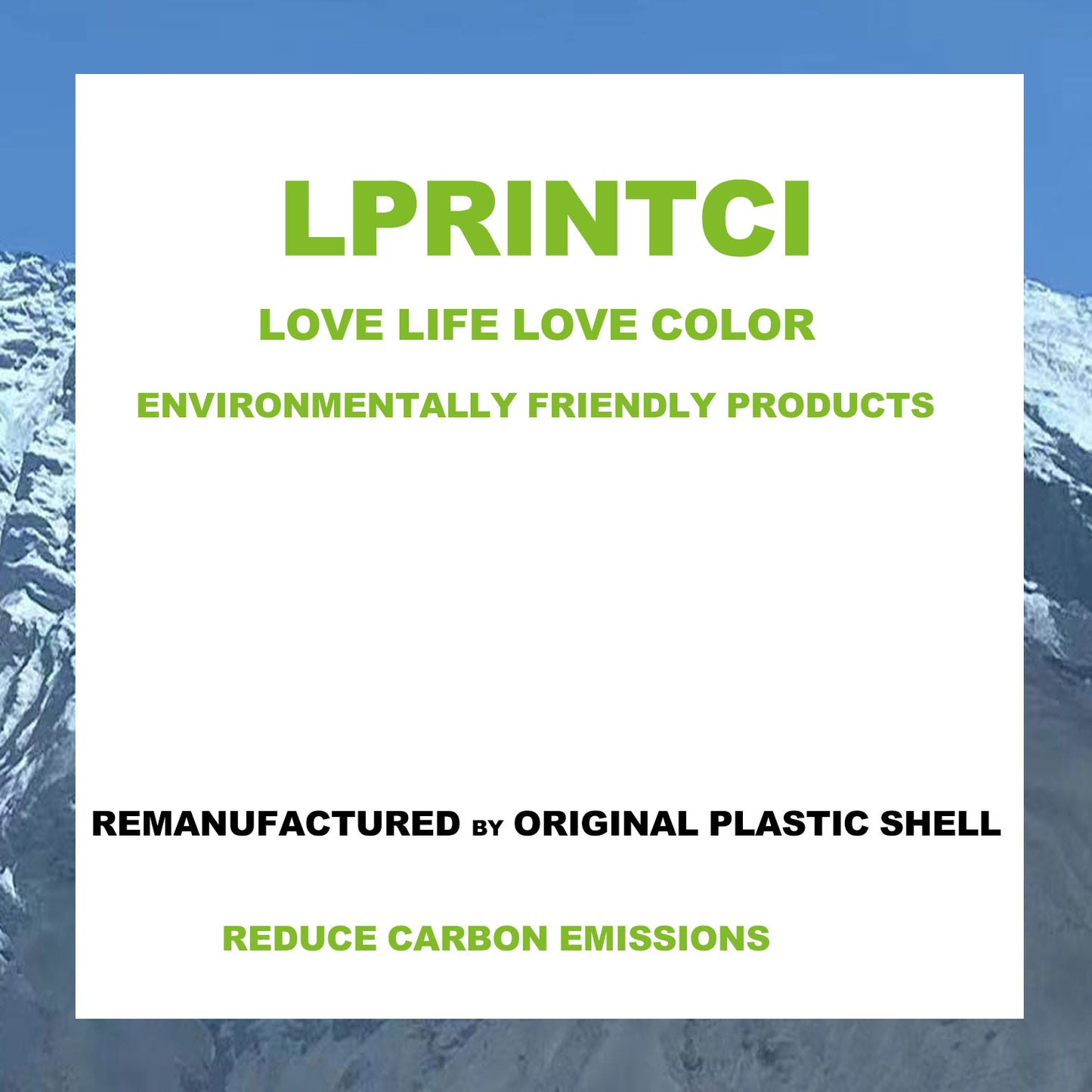 LPRINTCI

LOVE LIFE LOVE COLOR

ENVIRONMENTALLY FRIENDLY PRODUCTS

REMANUFACTURED BY ORIGINAL PLASTIC SHELL

REDUCE CARBON EMISSIONS